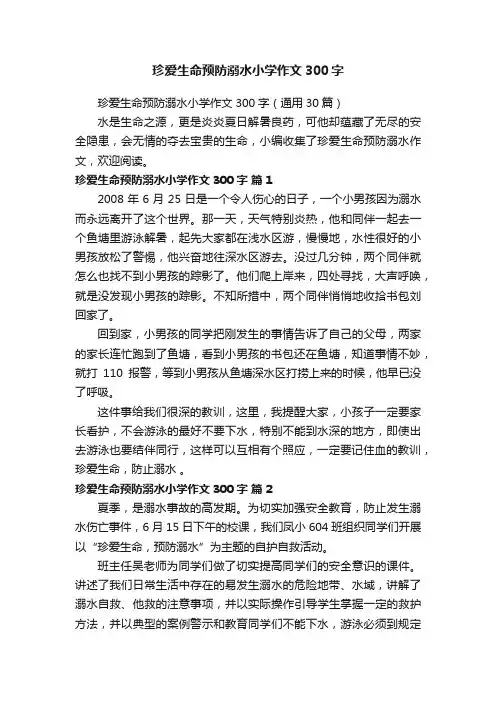 珍爱生命预防溺水小学作文 300 字

珍爱生命预防溺水小学作文 300 字（通用 30 篇）

水是生命之源，更是炎炎夏日解暑良药，可他却蕴藏了无尽的安全隐患，会无情的夺去宝贵的生命，小编收集了珍爱生命预防溺水作文，欢迎阅读。

珍爱生命预防溺水小学作文 300 字 篇 1

2008 年 6 月 25 日是一个令人伤心的日子，一个小男孩因为溺水而永远离开了这个世界。那一天，天气特别炎热，他和同伴一起去一个鱼塘里游泳解暑，起先大家都在浅水区游，慢慢地，水性很好的小男孩放松了警惕，他兴奋地往深水区游去。没过几分钟，两个同伴就怎么也找不到小男孩的踪影了。他们爬上岸来，四处寻找，大声呼唤，就是没发现小男孩的踪影。不知所措中，两个同伴悄悄地收拾书包刘回家了。

回到家，小男孩的同学把刚发生的事情告诉了自己的父母，两家的家长连忙跑到了鱼塘，看到小男孩的书包还在鱼塘，知道事情不妙，就打 110 报警，等到小男孩从鱼塘深水区打捞上来的时候，他早已没了呼吸。

这件事给我们很深的教训，这里，我提醒大家，小孩子一定要家长看护，不会游泳的最好不要下水，特别不能到水深的地方，即使出去游泳也要结伴同行，这样可以互相有个照应，一定要记住血的教训，珍爱生命，防止溺水 。

珍爱生命预防溺水小学作文 300 字 篇 2

夏季，是溺水事故的高发期。为切实加强安全教育，防止发生溺水伤亡事件，6 月 15 日下午的校课，我们凤小 604 班组织同学们开展以“珍爱生命，预防溺水”为主题的自护自救活动。

班主任吴老师为同学们做了切实提高同学们的安全意识的课件。讲述了我们日常生活中存在的易发生溺水的危险地带、水域，讲解了溺水自救、他救的注意事项，并以实际操作引导学生掌握一定的救护方法，并以典型的案例警示和教育同学们不能下水，游泳必须到规定